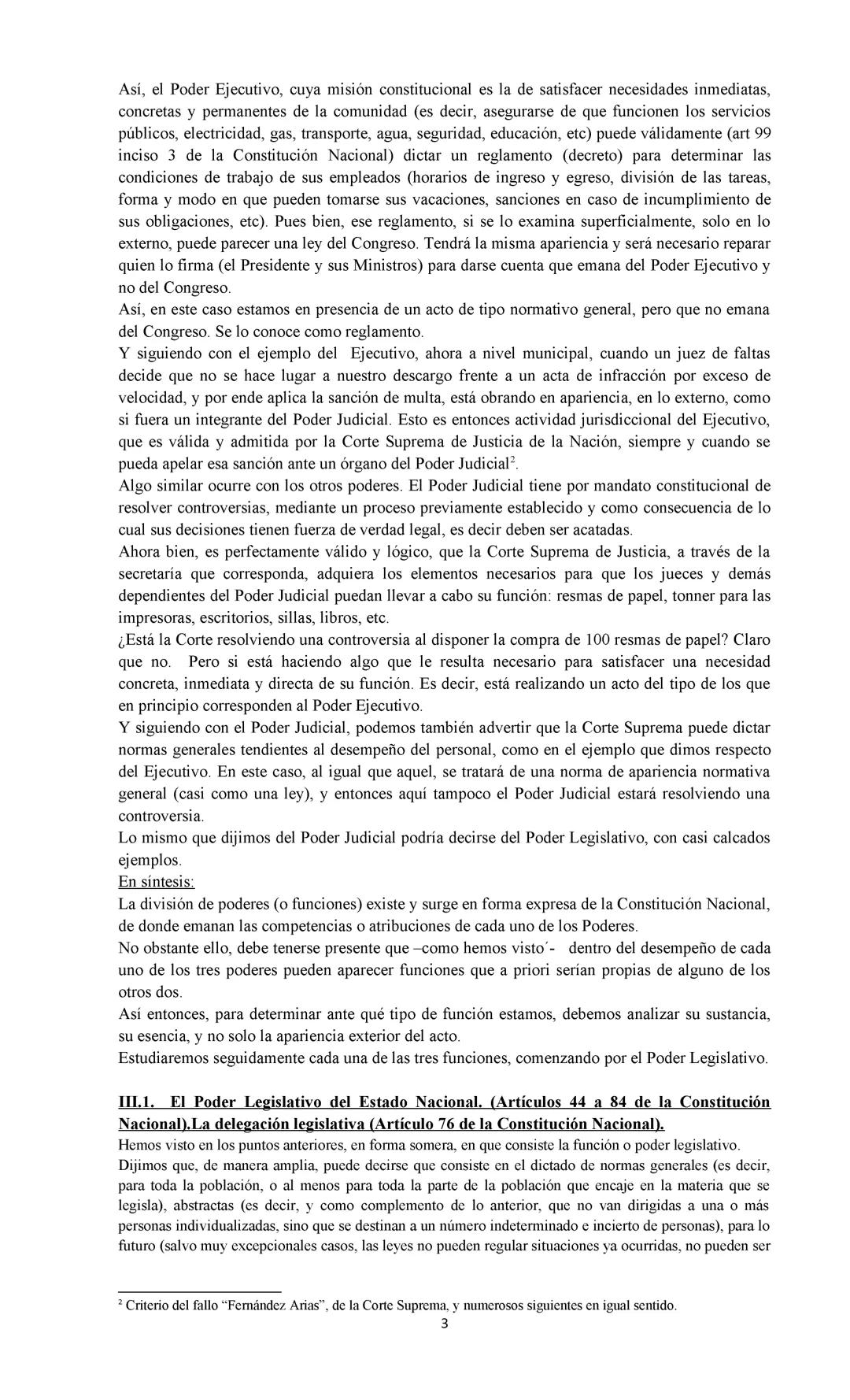 Así, el Poder Ejecutivo, cuya misión constitucional es la de satisfacer necesidades inmediatas, concretas y permanentes de la comunidad (es decir, asegurarse de que funcionen los servicios públicos, electricidad, gas, transporte, agua, seguridad, educación, etc) puede válidamente (art 99 inciso 3 de la Constitución Nacional) dictar un reglamento (decreto) para determinar las condiciones de trabajo de sus empleados (horarios de ingreso y egreso, división de las tareas, forma y modo en que pueden tomarse sus vacaciones, sanciones en caso de incumplimiento de sus obligaciones, etc). Pues bien, ese reglamento, si se lo examina superficialmente, solo en lo externo, puede parecer una ley del Congreso. Tendrá la misma apariencia y será necesario reparar quien lo firma (el Presidente y sus Ministros) para darse cuenta que emana del Poder Ejecutivo y no del Congreso.
Así, en este caso estamos en presencia de un acto de tipo normativo general, pero que no emana del Congreso. Se lo conoce como reglamento.
Y siguiendo con el ejemplo del Ejecutivo, ahora a nivel municipal, cuando un juez de faltas decide que no se hace lugar a nuestro descargo frente a un acta de infracción por exceso de velocidad, y por ende aplica la sanción de multa, está obrando en apariencia, en lo externo, como si fuera un integrante del Poder Judicial. Esto es entonces actividad jurisdiccional del Ejecutivo, que es válida y admitida por la Corte Suprema de Justicia de la Nación, siempre y cuando se pueda apelar esa sanción ante un órgano del Poder Judicial$^2$.
Algo similar ocurre con los otros poderes. El Poder Judicial tiene por mandato constitucional de resolver controversias, mediante un proceso previamente establecido y como consecuencia de lo cual sus decisiones tienen fuerza de verdad legal, es decir deben ser acatadas.
Ahora bien, es perfectamente válido y lógico, que la Corte Suprema de Justicia, a través de la secretaría que corresponda, adquiera los elementos necesarios para que los jueces y demás dependientes del Poder Judicial puedan llevar a cabo su función: resmas de papel, tonner para las impresoras, escritorios, sillas, libros, etc.
¿Está la Corte resolviendo una controversia al disponer la compra de 100 resmas de papel? Claro que no. Pero si está haciendo algo que le resulta necesario para satisfacer una necesidad concreta, inmediata y directa de su función. Es decir, está realizando un acto del tipo de los que en principio corresponden al Poder Ejecutivo.
Y siguiendo con el Poder Judicial, podemos también advertir que la Corte Suprema puede dictar normas generales tendientes al desempeño del personal, como en el ejemplo que dimos respecto del Ejecutivo. En este caso, al igual que aquel, se tratará de una norma de apariencia normativa general (casi como una ley), y entonces aquí tampoco el Poder Judicial estará resolviendo una controversia.
Lo mismo que dijimos del Poder Judicial podría decirse del Poder Legislativo, con casi calcados ejemplos.
En síntesis:
La división de poderes (o funciones) existe y surge en forma expresa de la Constitución Nacional, de donde emanan las competencias o atribuciones de cada uno de los Poderes.
No obstante ello, debe tenerse presente que –como hemos visto´- dentro del desempeño de cada uno de los tres poderes pueden aparecer funciones que a priori serían propias de alguno de los otros dos.
Así entonces, para determinar ante qué tipo de función estamos, debemos analizar su sustancia, su esencia, y no solo la apariencia exterior del acto.
Estudiaremos seguidamente cada una de las tres funciones, comenzando por el Poder Legislativo.

III.1. El Poder Legislativo del Estado Nacional. (Artículos 44 a 84 de la Constitución Nacional).La delegación legislativa (Artículo 76 de la Constitución Nacional).
Hemos visto en los puntos anteriores, en forma somera, en que consiste la función o poder legislativo.
Dijimos que, de manera amplia, puede decirse que consiste en el dictado de normas generales (es decir, para toda la población, o al menos para toda la parte de la población que encaje en la materia que se legisla), abstractas (es decir, y como complemento de lo anterior, que no van dirigidas a una o más personas individualizadas, sino que se destinan a un número indeterminado e incierto de personas), para lo futuro (salvo muy excepcionales casos, las leyes no pueden regular situaciones ya ocurridas, no pueden ser

$^2$ Criterio del fallo “Fernández Arias”, de la Corte Suprema, y numerosos siguientes en igual sentido.
3